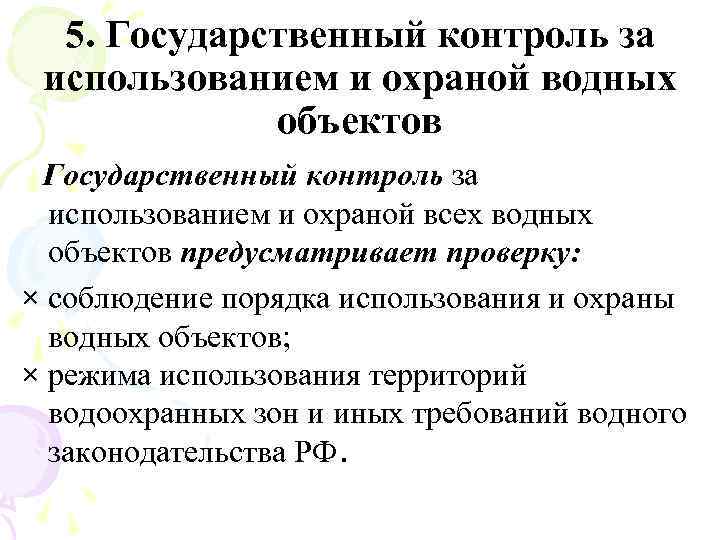 5. Государственный контроль за использованием и охраной водных объектов

Государственный контроль за использованием и охраной всех водных объектов предусматривает проверку:

× соблюдение порядка использования и охраны водных объектов;

× режима использования территорий водоохранных зон и иных требований водного законодательства РФ.